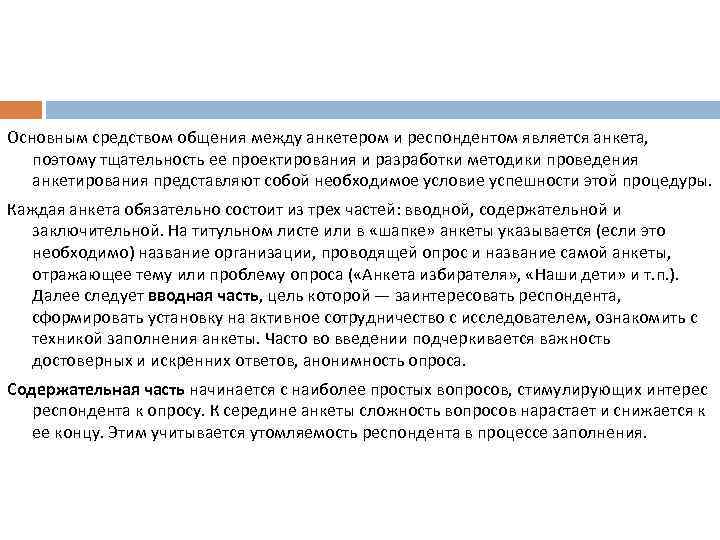 Основным средством общения между анкетером и респондентом является анкета, поэтому тщательность ее проектирования и разработки методики проведения анкетирования представляют собой необходимое условие успешности этой процедуры.

Каждая анкета обязательно состоит из трех частей: вводной, содержательной и заключительной. На титульном листе или в «шапке» анкеты указывается (если это необходимо) название организации, проводящей опрос и название самой анкеты, отражающее тему или проблему опроса («Анкета избирателя», «Наши дети» и т.п.). Далее следует вводная часть, цель которой — заинтересовать респондента, сформировать установку на активное сотрудничество с исследователем, ознакомить с техникой заполнения анкеты. Часто во введении подчеркивается важность достоверных и искренних ответов, анонимность опроса.

Содержательная часть начинается с наиболее простых вопросов, стимулирующих интерес респондента к опросу. К середине анкеты сложность вопросов нарастает и снижается к ее концу. Этим учитывается утомляемость респондента в процессе заполнения.